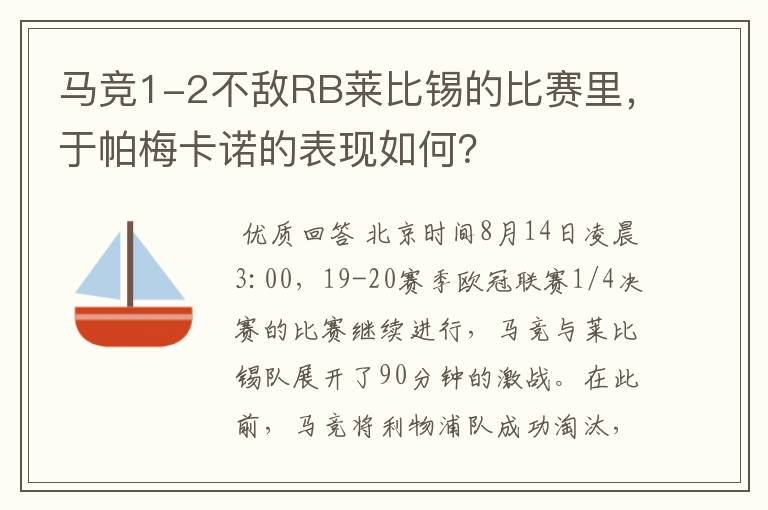 马竞1-2不敌RB莱比锡的比赛里，于帕梅卡诺的表现如何？

优质回答 北京时间8月14日凌晨3:00，19-20赛季欧冠联赛1/4决赛的比赛继续进行，马竞与莱比锡队展开了90分钟的激战。在此前，马竞将利物浦队成功淘汰，